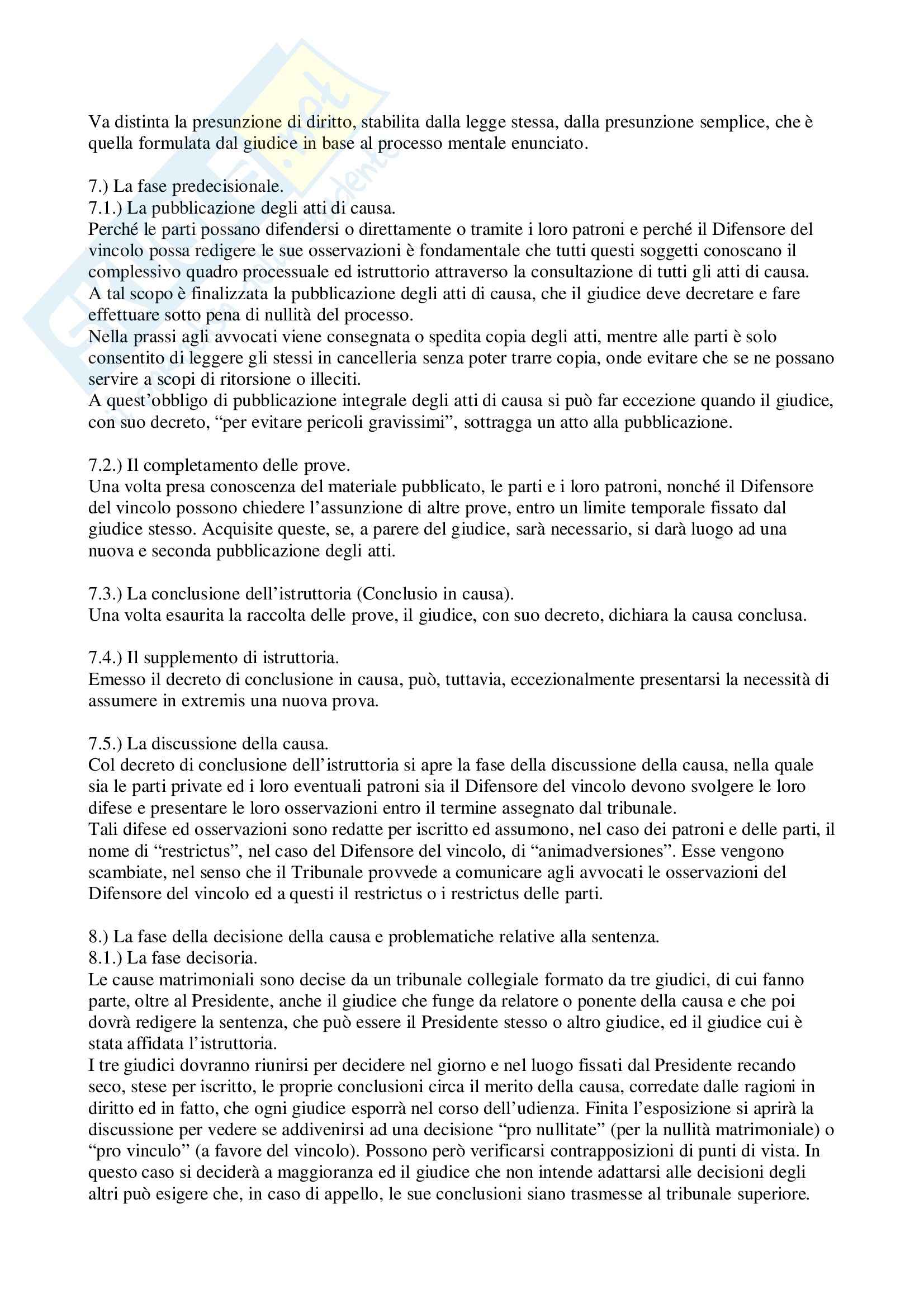 Va distinta la presunzione di diritto, stabilita dalla legge stessa, dalla presunzione semplice, che è quella formulata dal giudice in base al processo mentale enunciato.

7.) La fase predecisionale.
7.1.) La pubblicazione degli atti di causa.
Perché le parti possano difendersi o direttamente o tramite i loro patroni e perché il Difensore del vincolo possa redigere le sue osservazioni è fondamentale che tutti questi soggetti conoscano il complessivo quadro processuale ed istruttorio attraverso la consultazione di tutti gli atti di causa.
A tal scopo è finalizzata la pubblicazione degli atti di causa, che il giudice deve decretare e fare effettuare sotto pena di nullità del processo.
Nella prassi agli avvocati viene consegnata o spedita copia degli atti, mentre alle parti è solo consentito di leggere gli stessi in cancelleria senza poter trarre copia, onde evitare che se ne possano servire a scopi di ritorsione o illeciti.
A quest'obbligo di pubblicazione integrale degli atti di causa si può far eccezione quando il giudice, con suo decreto, "per evitare pericoli gravissimi", sottragga un atto alla pubblicazione.

7.2.) Il completamento delle prove.
Una volta presa conoscenza del materiale pubblicato, le parti e i loro patroni, nonché il Difensore del vincolo possono chiedere l'assunzione di altre prove, entro un limite temporale fissato dal giudice stesso. Acquisite queste, se, a parere del giudice, sarà necessario, si darà luogo ad una nuova e seconda pubblicazione degli atti.

7.3.) La conclusione dell'istruttoria (Conclusio in causa).
Una volta esaurita la raccolta delle prove, il giudice, con suo decreto, dichiara la causa conclusa.

7.4.) Il supplemento di istruttoria.
Emesso il decreto di conclusione in causa, può, tuttavia, eccezionalmente presentarsi la necessità di assumere in extremis una nuova prova.

7.5.) La discussione della causa.
Col decreto di conclusione dell'istruttoria si apre la fase della discussione della causa, nella quale sia le parti private ed i loro eventuali patroni sia il Difensore del vincolo devono svolgere le loro difese e presentare le loro osservazioni entro il termine assegnato dal tribunale.
Tali difese ed osservazioni sono redatte per iscritto ed assumono, nel caso dei patroni e delle parti, il nome di "restrictus", nel caso del Difensore del vincolo, di "animadversiones". Esse vengono scambiate, nel senso che il Tribunale provvede a comunicare agli avvocati le osservazioni del Difensore del vincolo ed a questi il restrictus o i restrictus delle parti.

8.) La fase della decisione della causa e problematiche relative alla sentenza.
8.1.) La fase decisoria.
Le cause matrimoniali sono decise da un tribunale collegiale formato da tre giudici, di cui fanno parte, oltre al Presidente, anche il giudice che funge da relatore o ponente della causa e che poi dovrà redigere la sentenza, che può essere il Presidente stesso o altro giudice, ed il giudice cui è stata affidata l'istruttoria.
I tre giudici dovranno riunirsi per decidere nel giorno e nel luogo fissati dal Presidente recando seco, stese per iscritto, le proprie conclusioni circa il merito della causa, corredate dalle ragioni in diritto ed in fatto, che ogni giudice esporrà nel corso dell'udienza. Finita l'esposizione si aprirà la discussione per vedere se addivenirsi ad una decisione "pro nullitate" (per la nullità matrimoniale) o "pro vinculo" (a favore del vincolo). Possono però verificarsi contrapposizioni di punti di vista. In questo caso si deciderà a maggioranza ed il giudice che non intende adattarsi alle decisioni degli altri può esigere che, in caso di appello, le sue conclusioni siano trasmesse al tribunale superiore.